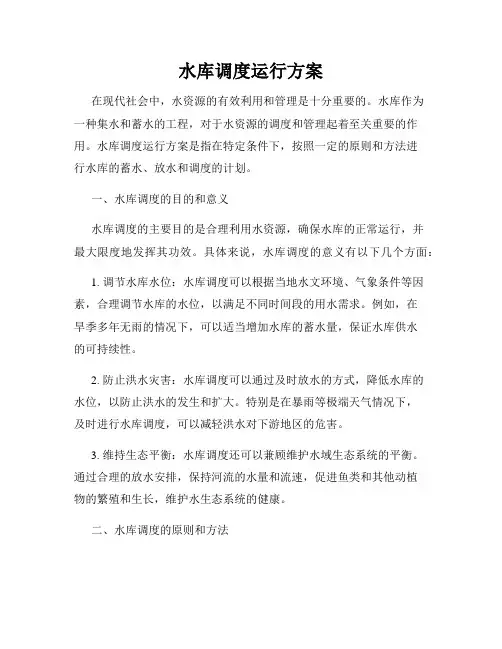 水库调度运行方案

在现代社会中，水资源的有效利用和管理是十分重要的。水库作为一种集水和蓄水的工程，对于水资源的调度和管理起着至关重要的作用。水库调度运行方案是指在特定条件下，按照一定的原则和方法进行水库的蓄水、放水和调度的计划。

一、水库调度的目的和意义

水库调度的主要目的是合理利用水资源，确保水库的正常运行，并最大限度地发挥其功效。具体来说，水库调度的意义有以下几个方面：

1. 调节水库水位：水库调度可以根据当地水文环境、气象条件等因素，合理调节水库的水位，以满足不同时间段的用水需求。例如，在旱季多年无雨的情况下，可以适当增加水库的蓄水量，保证水库供水的可持续性。

2. 防止洪水灾害：水库调度可以通过及时放水的方式，降低水库的水位，以防止洪水的发生和扩大。特别是在暴雨等极端天气情况下，及时进行水库调度，可以减轻洪水对下游地区的危害。

3. 维持生态平衡：水库调度还可以兼顾维护水域生态系统的平衡。通过合理的放水安排，保持河流的水量和流速，促进鱼类和其他动植物的繁殖和生长，维护水生态系统的健康。

二、水库调度的原则和方法